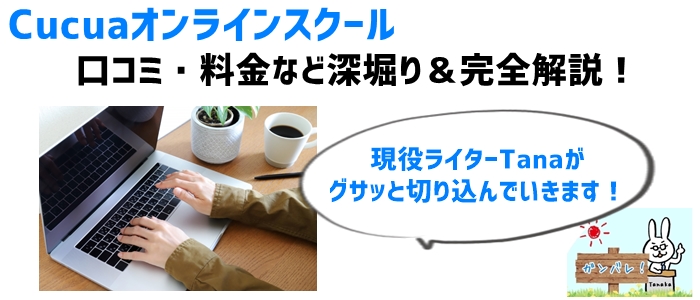 Cucuaオンラインスクール
口コミ・料金など深堀り＆完全解説！

現役ライターTanaが
グサッと切り込んでいきます！

ガンバレ！
Tanaka